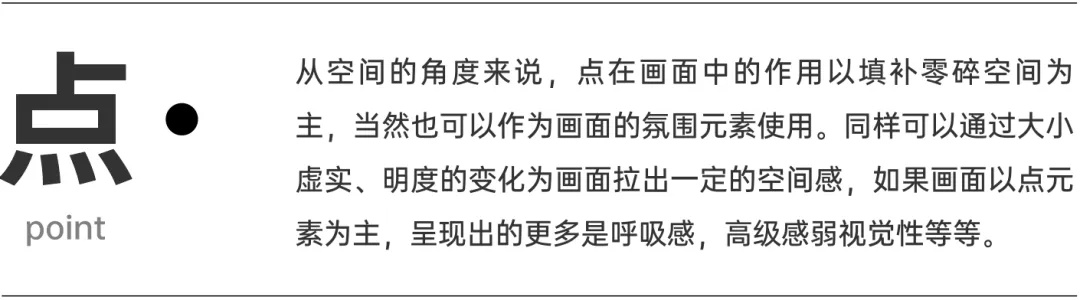 点

point

从空间的角度来说，点在画面中的作用以填补零碎空间为主，当然也可以作为画面的氛围元素使用。同样可以通过大小虚实、明度的变化为画面拉出一定的空间感，如果画面以点元素为主，呈现出的更多是呼吸感，高级感弱视觉性等等。